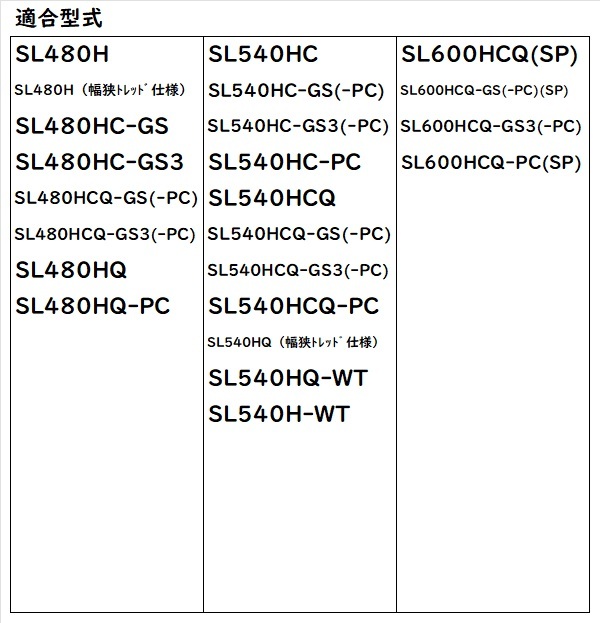 適合型式

SL480H
SL480H（幅狭ﾄﾚｯﾄﾞ仕様）
SL480HC-GS
SL480HC-GS3
SL480HCQ-GS(-PC)
SL480HCQ-GS3(-PC)
SL480HQ
SL480HQ-PC

SL540HC
SL540HC-GS(-PC)
SL540HC-GS3(-PC)
SL540HC-PC
SL540HCQ
SL540HCQ-GS(-PC)
SL540HCQ-GS3(-PC)
SL540HCQ-PC
SL540HQ（幅狭ﾄﾚｯﾄﾞ仕様）
SL540HQ-WT
SL540H-WT

SL600HCQ(SP)
SL600HCQ-GS(-PC)(SP)
SL600HCQ-GS3(-PC)
SL600HCQ-PC(SP)